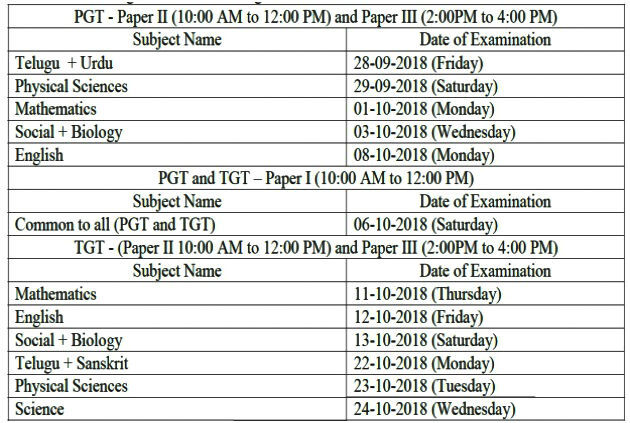 | PGT - Paper II (10:00 AM to 12:00 PM) and Paper III (2:00PM to 4:00 PM) | |
|---|---|
| Subject Name | Date of Examination |
| Telugu + Urdu | 28-09-2018 (Friday) |
| Physical Sciences | 29-09-2018 (Saturday) |
| Mathematics | 01-10-2018 (Monday) |
| Social + Biology | 03-10-2018 (Wednesday) |
| English | 08-10-2018 (Monday) |
| PGT and TGT – Paper I (10:00 AM to 12:00 PM) | |
| Subject Name | Date of Examination |
| Common to all (PGT and TGT) | 06-10-2018 (Saturday) |
| TGT - (Paper II 10:00 AM to 12:00 PM) and Paper III (2:00PM to 4:00 PM) | |
| Subject Name | Date of Examination |
| Mathematics | 11-10-2018 (Thursday) |
| English | 12-10-2018 (Friday) |
| Social + Biology | 13-10-2018 (Saturday) |
| Telugu + Sanskrit | 22-10-2018 (Monday) |
| Physical Sciences | 23-10-2018 (Tuesday) |
| Science | 24-10-2018 (Wednesday) |